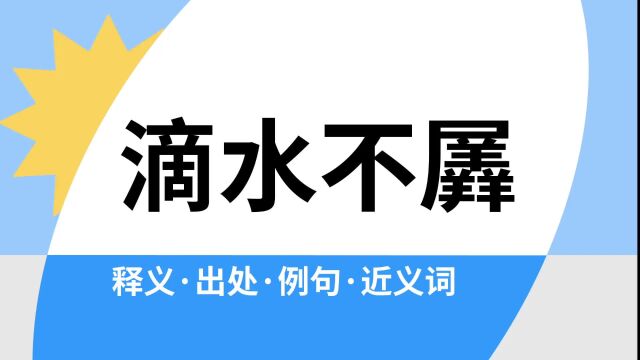 滴水不羼

释义·出处·例句·近义词